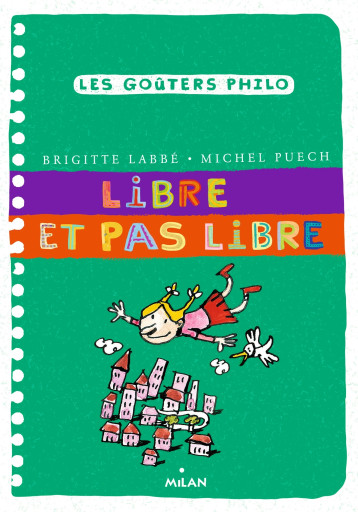 LES GOÛTERS PHILO

BRIGITTE LABBÉ • MICHEL PUECH

LIBRE
ET PAS LIBRE

MILAN